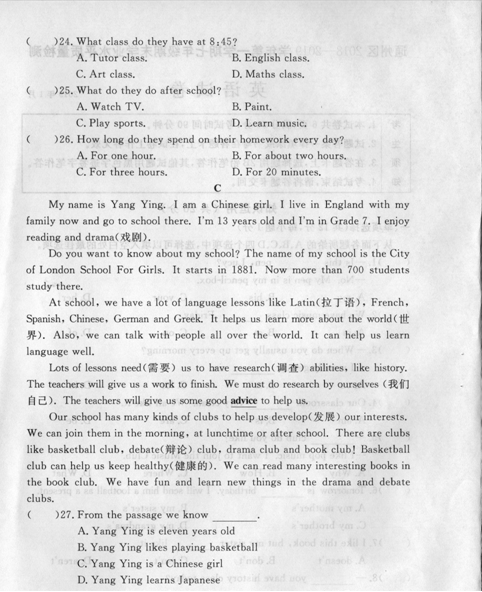 (　　)24. What class do they have at 8:45?
A. Tutor class.　　B. English class.
C. Art class.　　D. Maths class.
(　　)25. What do they do after school?
A. Watch TV.　　B. Paint.
C. Play sports.　　D. Learn music.
(　　)26. How long do they spend on their homework every day?
A. For one hour.　　B. For about two hours.
C. For three hours.　　D. For 20 minutes.

C

My name is Yang Ying. I am a Chinese girl. I live in England with my family now and go to school there. I'm 13 years old and I'm in Grade 7. I enjoy reading and drama(戏剧).

Do you want to know about my school? The name of my school is the City of London School For Girls. It starts in 1881. Now more than 700 students study there.

At school, we have a lot of language lessons like Latin(拉丁语), French, Spanish, Chinese, German and Greek. It helps us learn more about the world(世界). Also, we can talk with people all over the world. It can help us learn language well.

Lots of lessons need(需要) us to have research(调查) abilities, like history. The teachers will give us a work to finish. We must do research by ourselves (我们自己). The teachers will give us some good advice to help us.

Our school has many kinds of clubs to help us develop(发展) our interests. We can join them in the morning, at lunchtime or after school. There are clubs like basketball club, debate(辩论) club, drama club and book club! Basketball club can help us keep healthy(健康的). We can read many interesting books in the book club. We have fun and learn new things in the drama and debate clubs.

(　　)27. From the passage we know ________.
A. Yang Ying is eleven years old
B. Yang Ying likes playing basketball
C. Yang Ying is a Chinese girl
D. Yang Ying learns Japanese